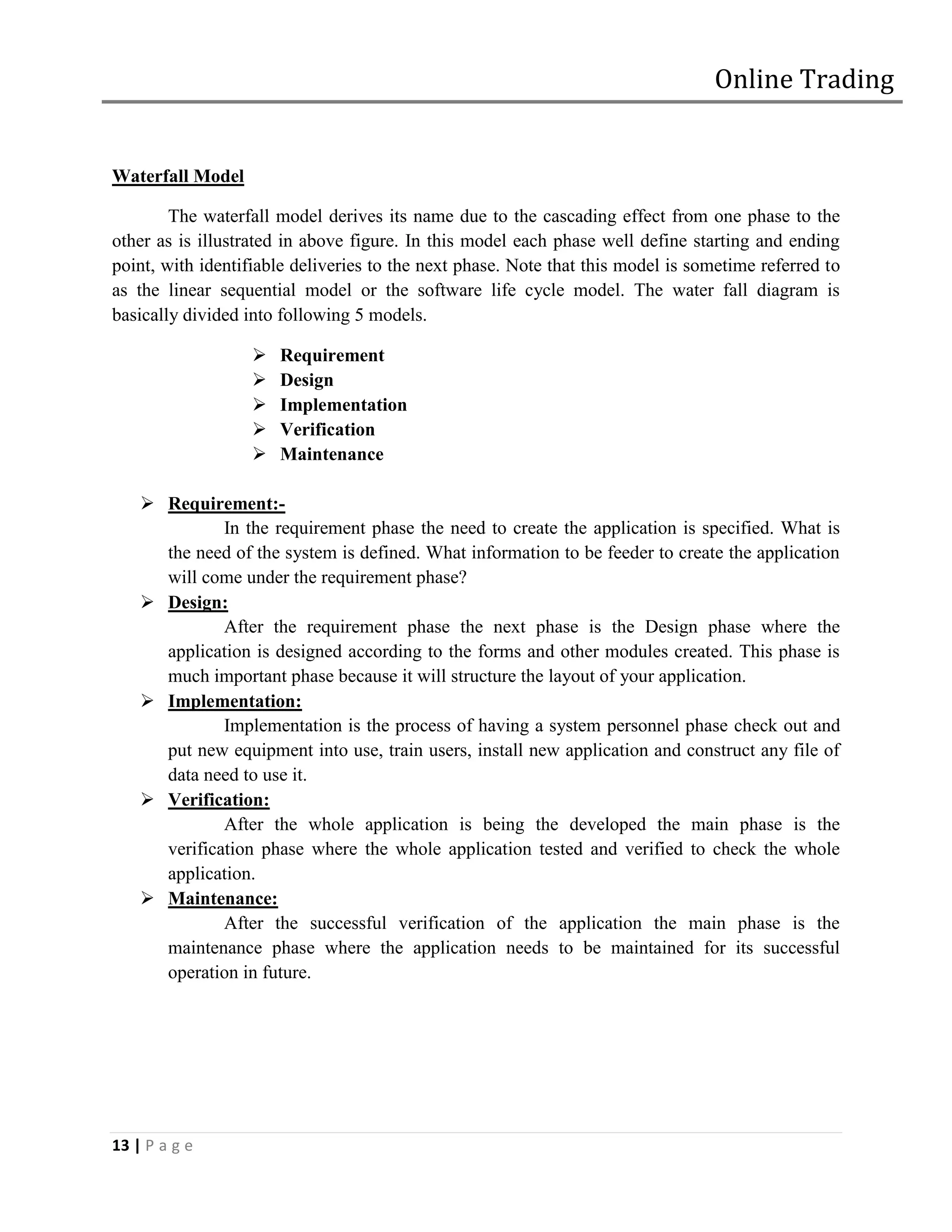 Online Trading

Waterfall Model

The waterfall model derives its name due to the cascading effect from one phase to the other as is illustrated in above figure. In this model each phase well define starting and ending point, with identifiable deliveries to the next phase. Note that this model is sometime referred to as the linear sequential model or the software life cycle model. The water fall diagram is basically divided into following 5 models.

➢ Requirement
➢ Design
➢ Implementation
➢ Verification
➢ Maintenance

➢ Requirement:-
In the requirement phase the need to create the application is specified. What is the need of the system is defined. What information to be feeder to create the application will come under the requirement phase?

➢ Design:
After the requirement phase the next phase is the Design phase where the application is designed according to the forms and other modules created. This phase is much important phase because it will structure the layout of your application.

➢ Implementation:
Implementation is the process of having a system personnel phase check out and put new equipment into use, train users, install new application and construct any file of data need to use it.

➢ Verification:
After the whole application is being the developed the main phase is the verification phase where the whole application tested and verified to check the whole application.

➢ Maintenance:
After the successful verification of the application the main phase is the maintenance phase where the application needs to be maintained for its successful operation in future.

13 | P a g e